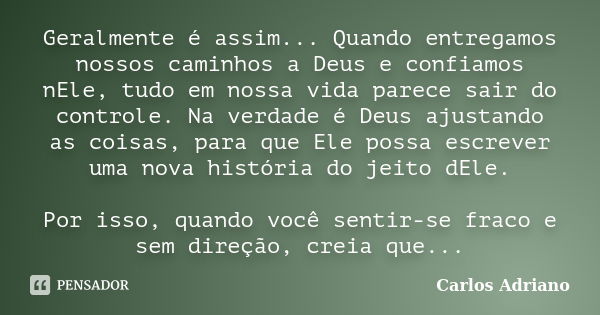 Geralmente é assim... Quando entregamos nossos caminhos a Deus e confiamos nEle, tudo em nossa vida parece sair do controle. Na verdade é Deus ajustando as coisas, para que Ele possa escrever uma nova história do jeito dEle.

Por isso, quando você sentir-se fraco e sem direção, creia que...

PENSADOR

Carlos Adriano